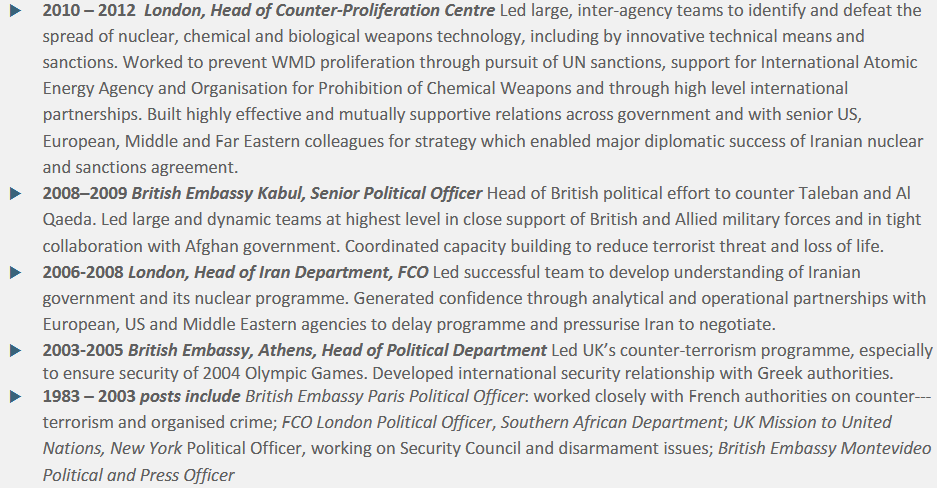 ▶ 2010 – 2012 London, Head of Counter-Proliferation Centre Led large, inter-agency teams to identify and defeat the spread of nuclear, chemical and biological weapons technology, including by innovative technical means and sanctions. Worked to prevent WMD proliferation through pursuit of UN sanctions, support for International Atomic Energy Agency and Organisation for Prohibition of Chemical Weapons and through high level international partnerships. Built highly effective and mutually supportive relations across government and with senior US, European, Middle and Far Eastern colleagues for strategy which enabled major diplomatic success of Iranian nuclear and sanctions agreement.

▶ 2008–2009 British Embassy Kabul, Senior Political Officer Head of British political effort to counter Taleban and Al Qaeda. Led large and dynamic teams at highest level in close support of British and Allied military forces and in tight collaboration with Afghan government. Coordinated capacity building to reduce terrorist threat and loss of life.

▶ 2006-2008 London, Head of Iran Department, FCO Led successful team to develop understanding of Iranian government and its nuclear programme. Generated confidence through analytical and operational partnerships with European, US and Middle Eastern agencies to delay programme and pressurise Iran to negotiate.

▶ 2003-2005 British Embassy, Athens, Head of Political Department Led UK's counter-terrorism programme, especially to ensure security of 2004 Olympic Games. Developed international security relationship with Greek authorities.

▶ 1983 – 2003 posts include British Embassy Paris Political Officer: worked closely with French authorities on counter---terrorism and organised crime; FCO London Political Officer, Southern African Department; UK Mission to United Nations, New York Political Officer, working on Security Council and disarmament issues; British Embassy Montevideo Political and Press Officer